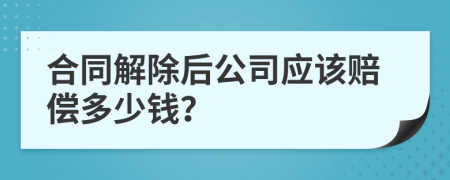 合同解除后公司应该赔偿多少钱?